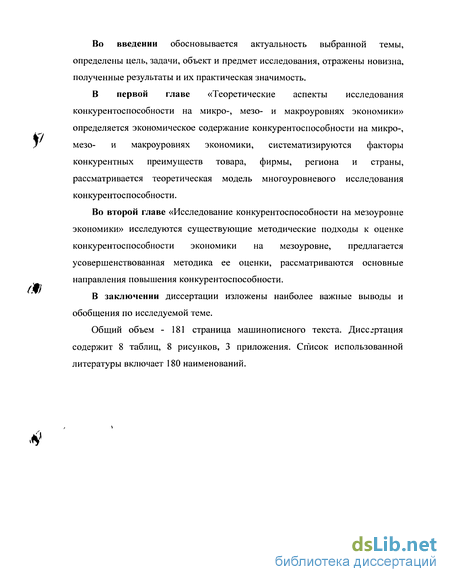 **Во введении** обосновывается актуальность выбранной темы, определены цель, задачи, объект и предмет исследования, отражены новизна, полученные результаты и их практическая значимость.

**В первой главе** «Теоретические аспекты исследования конкурентоспособности на микро-, мезо- и макроуровнях экономики» определяется экономическое содержание конкурентоспособности на микро-, мезо- и макроуровнях экономики, систематизируются факторы конкурентных преимуществ товара, фирмы, региона и страны, рассматривается теоретическая модель многоуровневого исследования конкурентоспособности.

**Во второй главе** «Исследование конкурентоспособности на мезоуровне экономики» исследуются существующие методические подходы к оценке конкурентоспособности экономики на мезоуровне, предлагается усовершенствованная методика ее оценки, рассматриваются основные направления повышения конкурентоспособности.

**В заключении** диссертации изложены наиболее важные выводы и обобщения по исследуемой теме.

Общий объем - 181 страница машинописного текста. Диссертация содержит 8 таблиц, 8 рисунков, 3 приложения. Список использованной литературы включает 180 наименований.

dsLib.net
библиотека диссертаций